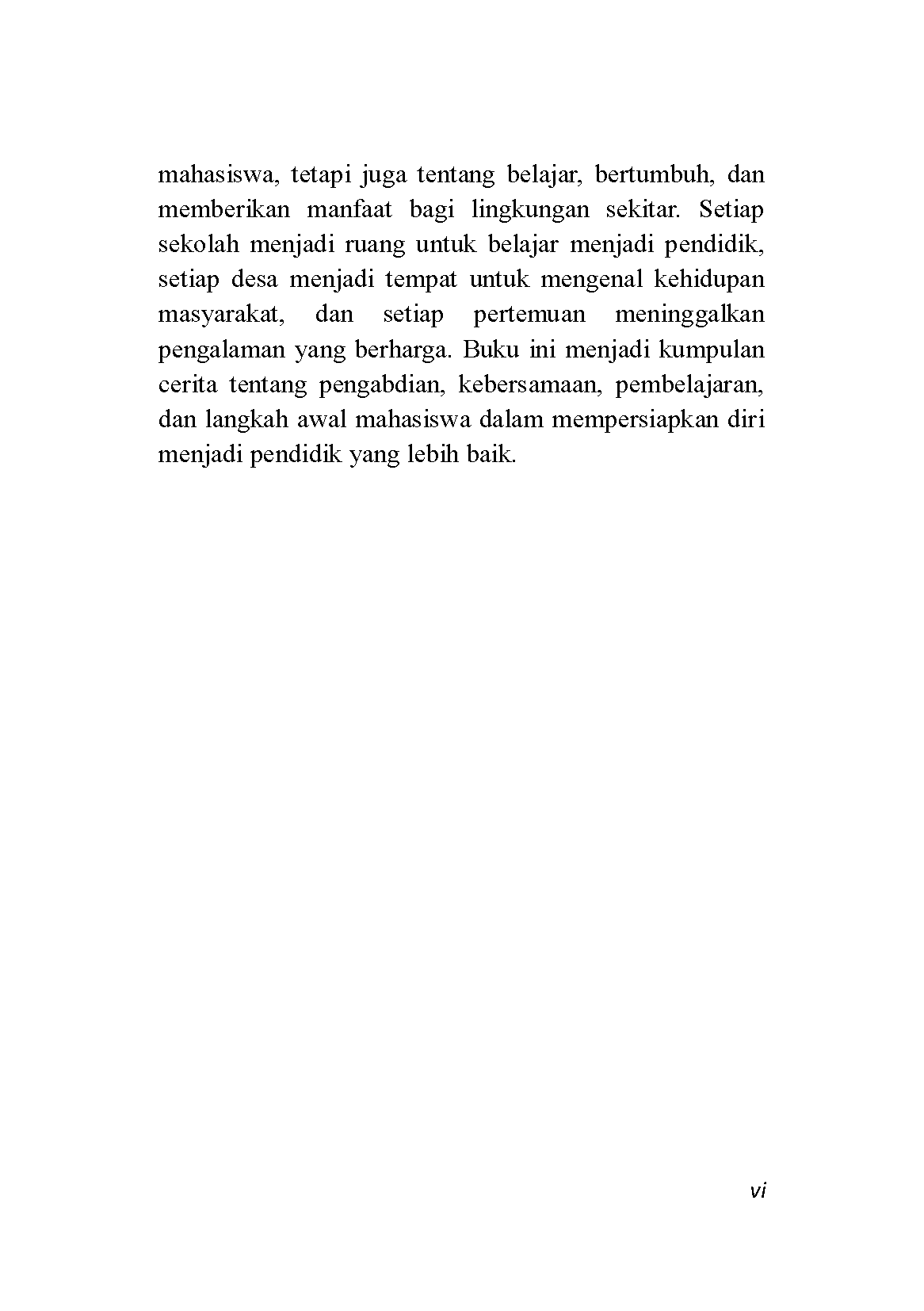 mahasiswa, tetapi juga tentang belajar, bertumbuh, dan memberikan manfaat bagi lingkungan sekitar. Setiap sekolah menjadi ruang untuk belajar menjadi pendidik, setiap desa menjadi tempat untuk mengenal kehidupan masyarakat, dan setiap pertemuan meninggalkan pengalaman yang berharga. Buku ini menjadi kumpulan cerita tentang pengabdian, kebersamaan, pembelajaran, dan langkah awal mahasiswa dalam mempersiapkan diri menjadi pendidik yang lebih baik.

vi